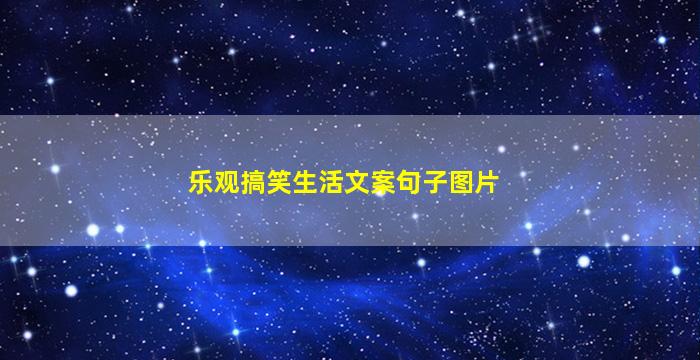 乐观搞笑生活文案句子图片